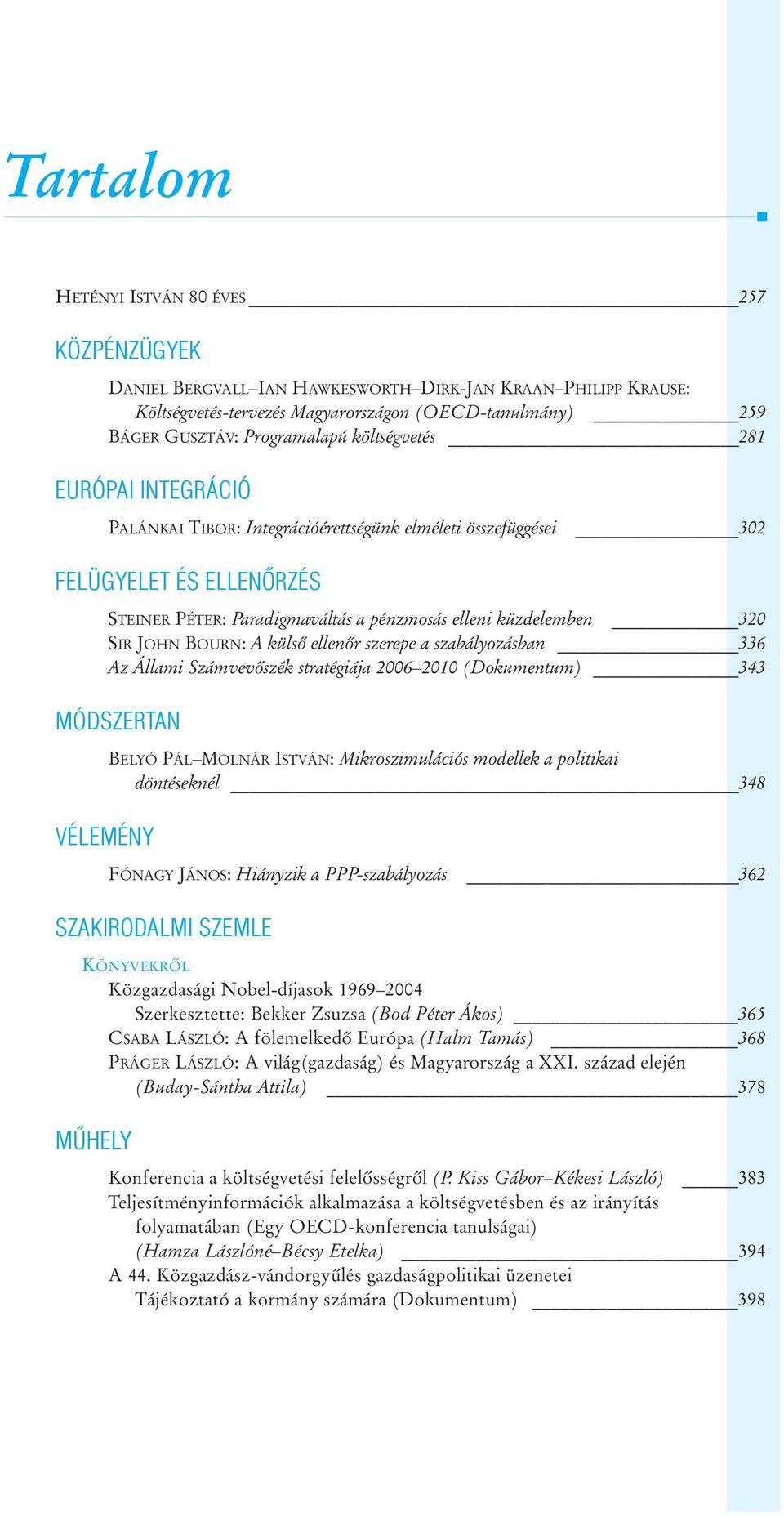 Tartalom

HETÉNYI ISTVÁN 80 ÉVES 257

KÖZPÉNZÜGYEK

DANIEL BERGVALL–IAN HAWKESWORTH–DIRK-JAN KRAAN–PHILIPP KRAUSE: Költségvetés-tervezés Magyarországon (OECD-tanulmány) 259
BÁGER GUSZTÁV: Programalapú költségvetés 281

EURÓPAI INTEGRÁCIÓ

PALÁNKAI TIBOR: Integrációérettségünk elméleti összefüggései 302

FELÜGYELET ÉS ELLENŐRZÉS

STEINER PÉTER: Paradigmaváltás a pénzmosás elleni küzdelemben 320
SIR JOHN BOURN: A külső ellenőr szerepe a szabályozásban 336
Az Állami Számvevőszék stratégiája 2006–2010 (Dokumentum) 343

MÓDSZERTAN

BELYÓ PÁL–MOLNÁR ISTVÁN: Mikroszimulációs modellek a politikai döntéseknél 348

VÉLEMÉNY

FÓNAGY JÁNOS: Hiányzik a PPP-szabályozás 362

SZAKIRODALMI SZEMLE

KÖNYVEKRŐL
Közgazdasági Nobel-díjasok 1969–2004
Szerkesztette: Bekker Zsuzsa (Bod Péter Ákos) 365
CSABA LÁSZLÓ: A fölemelkedő Európa (Halm Tamás) 368
PRÁGER LÁSZLÓ: A világ(gazdaság) és Magyarország a XXI. század elején (Buday-Sántha Attila) 378

MŰHELY

Konferencia a költségvetési felelősségről (P. Kiss Gábor–Kékesi László) 383
Teljesítményinformációk alkalmazása a költségvetésben és az irányítás folyamatában (Egy OECD-konferencia tanulságai) (Hamza Lászlóné–Bécsy Etelka) 394
A 44. Közgazdász-vándorgyűlés gazdaságpolitikai üzenetei Tájékoztató a kormány számára (Dokumentum) 398